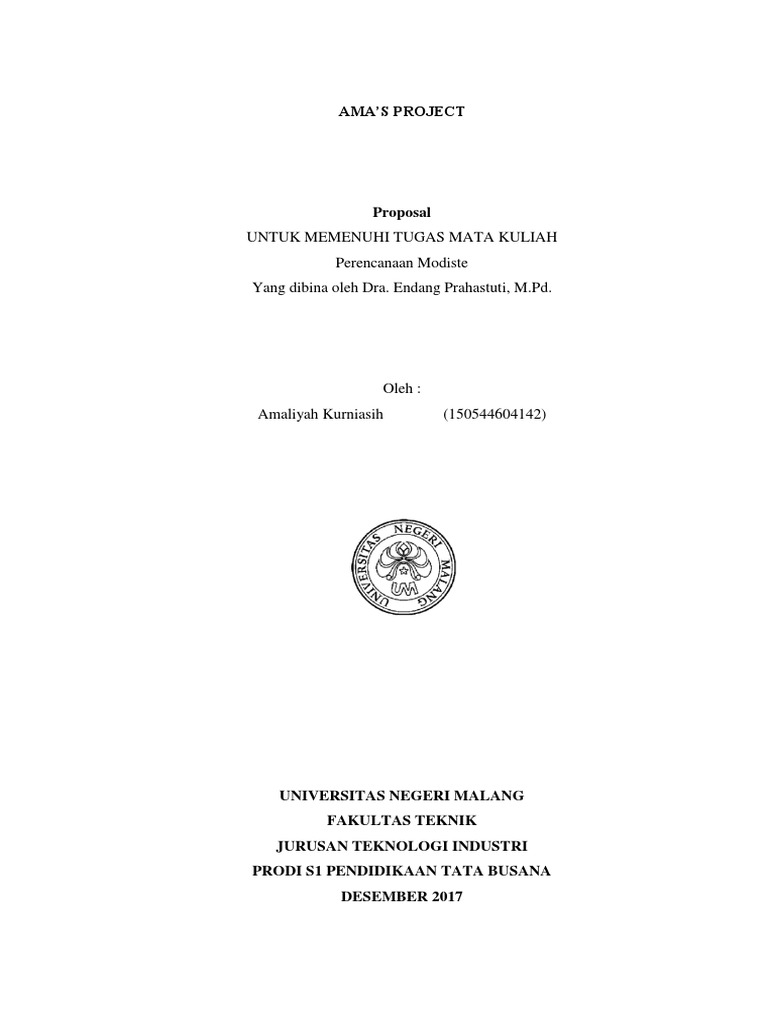 AMA'S PROJECT

Proposal
UNTUK MEMENUHI TUGAS MATA KULIAH
Perencanaan Modiste
Yang dibina oleh Dra. Endang Prahastuti, M.Pd.

Oleh :
Amaliyah Kurniasih (150544604142)

UNIVERSITAS NEGERI MALANG
UM

UNIVERSITAS NEGERI MALANG
FAKULTAS TEKNIK
JURUSAN TEKNOLOGI INDUSTRI
PRODI S1 PENDIDIKAAN TATA BUSANA
DESEMBER 2017